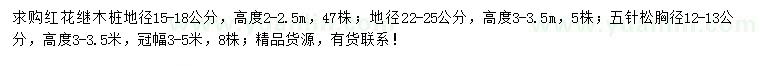 求购红花继木桩地径15-18公分，高度2-2.5m，47株；地径22-25公分，高度3-3.5m，5株；五针松胸径12-13公分，高度3-3.5米，冠幅3-5米，8株；精品货源，有货联系！